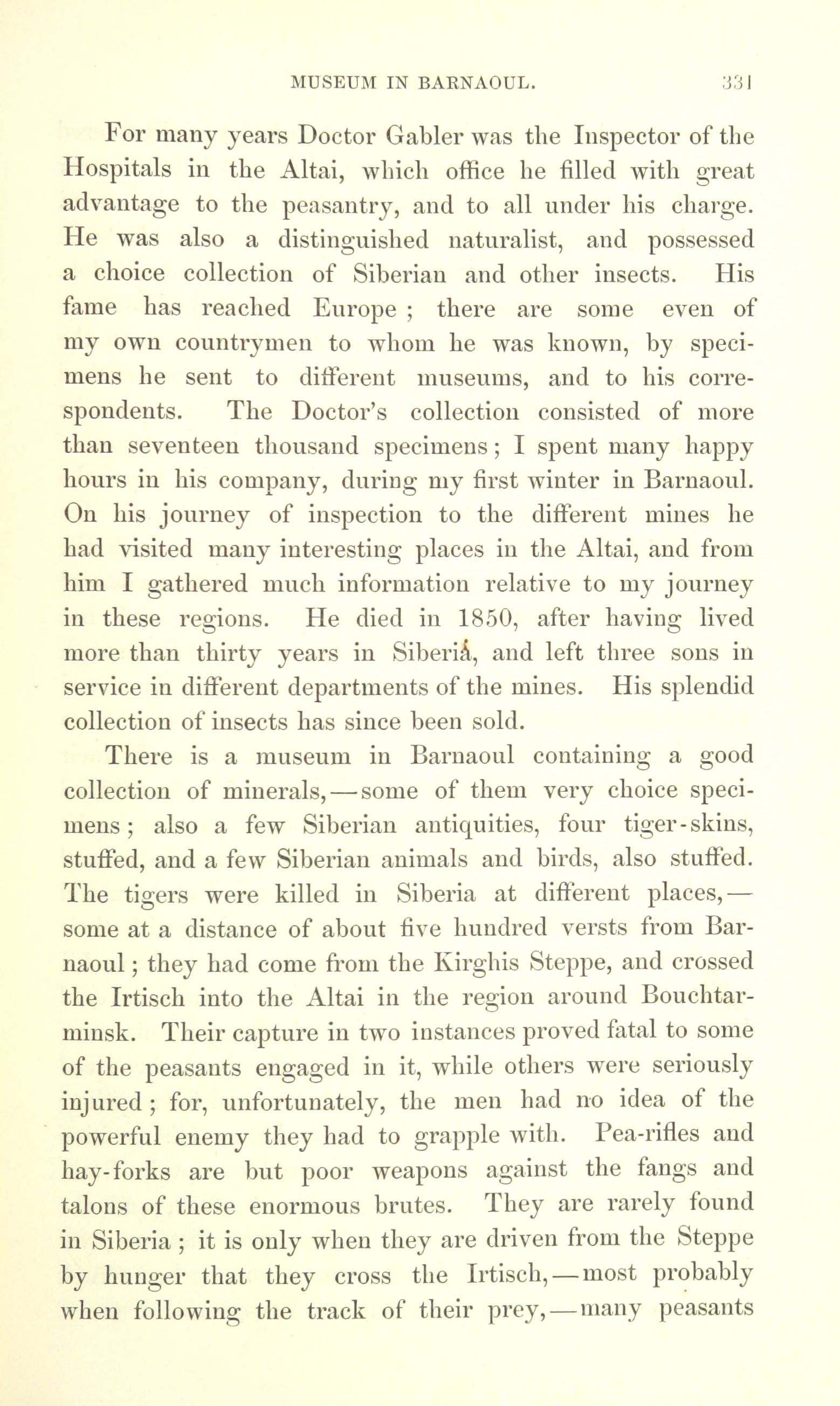 MUSEUM IN BARNAOUL. 331

For many years Doctor Gabler was the Inspector of the Hospitals in the Altai, which office he filled with great advantage to the peasantry, and to all under his charge. He was also a distinguished naturalist, and possessed a choice collection of Siberian and other insects. His fame has reached Europe; there are some even of my own countrymen to whom he was known, by specimens he sent to different museums, and to his correspondents. The Doctor's collection consisted of more than seventeen thousand specimens; I spent many happy hours in his company, during my first winter in Barnaoul. On his journey of inspection to the different mines he had visited many interesting places in the Altai, and from him I gathered much information relative to my journey in these regions. He died in 1850, after having lived more than thirty years in Siberia, and left three sons in service in different departments of the mines. His splendid collection of insects has since been sold.

There is a museum in Barnaoul containing a good collection of minerals,—some of them very choice specimens; also a few Siberian antiquities, four tiger-skins, stuffed, and a few Siberian animals and birds, also stuffed. The tigers were killed in Siberia at different places,—some at a distance of about five hundred versts from Barnaoul; they had come from the Kirghis Steppe, and crossed the Irtisch into the Altai in the region around Bouchtarminsk. Their capture in two instances proved fatal to some of the peasants engaged in it, while others were seriously injured; for, unfortunately, the men had no idea of the powerful enemy they had to grapple with. Pea-rifles and hay-forks are but poor weapons against the fangs and talons of these enormous brutes. They are rarely found in Siberia; it is only when they are driven from the Steppe by hunger that they cross the Irtisch,—most probably when following the track of their prey,—many peasants